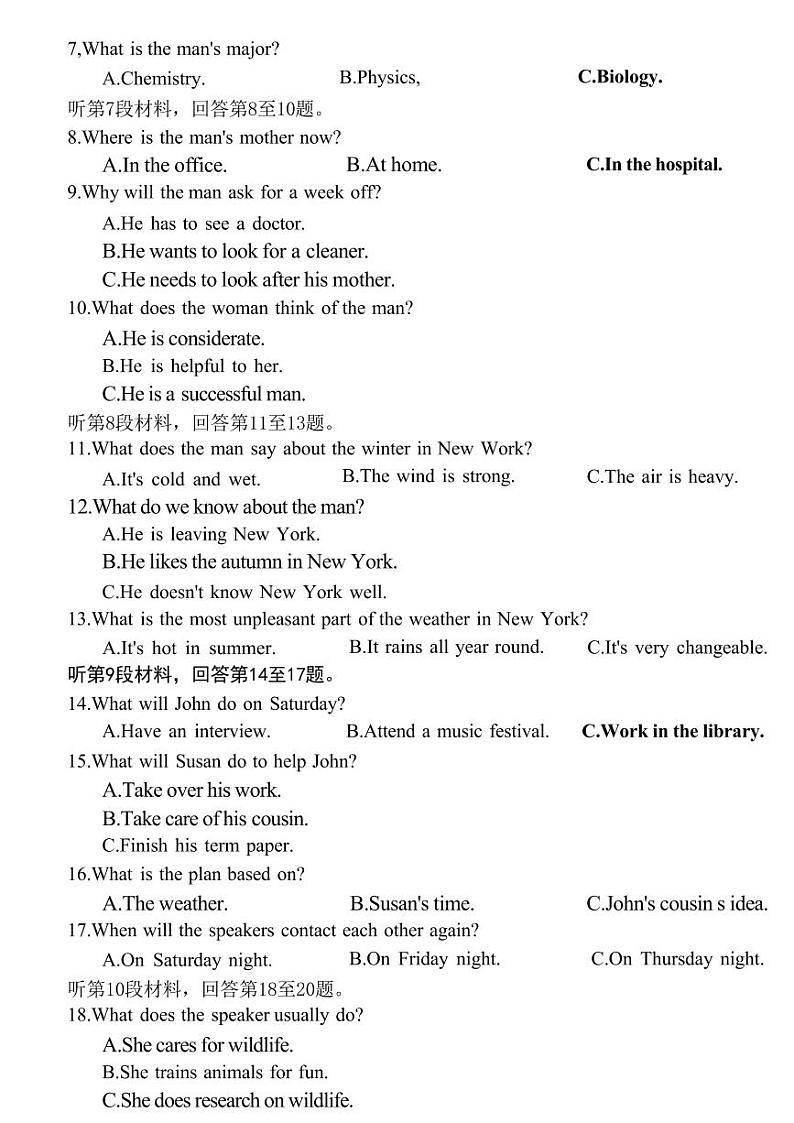 7,What is the man's major?

A.Chemistry. B.Physics, C.Biology.

听第7段材料，回答第8至10题。

8.Where is the man's mother now?

A.In the office. B.At home. C.In the hospital.

9.Why will the man ask for a week off?

A.He has to see a doctor.

B.He wants to look for a cleaner.

C.He needs to look after his mother.

10.What does the woman think of the man?

A.He is considerate.

B.He is helpful to her.

C.He is a successful man.

听第8段材料，回答第11至13题。

11.What does the man say about the winter in New Work?

A.It's cold and wet. B.The wind is strong. C.The air is heavy.

12.What do we know about the man?

A.He is leaving New York.

B.He likes the autumn in New York.

C.He doesn't know New York well.

13.What is the most unpleasant part of the weather in New York?

A.It's hot in summer. B.It rains all year round. C.It's very changeable.

听第9段材料，回答第14至17题。

14.What will John do on Saturday?

A.Have an interview. B.Attend a music festival. C.Work in the library.

15.What will Susan do to help John?

A.Take over his work.

B.Take care of his cousin.

C.Finish his term paper.

16.What is the plan based on?

A.The weather. B.Susan's time. C.John's cousin s idea.

17.When will the speakers contact each other again?

A.On Saturday night. B.On Friday night. C.On Thursday night.

听第10段材料，回答第18至20题。

18.What does the speaker usually do?

A.She cares for wildlife.

B.She trains animals for fun.

C.She does research on wildlife.